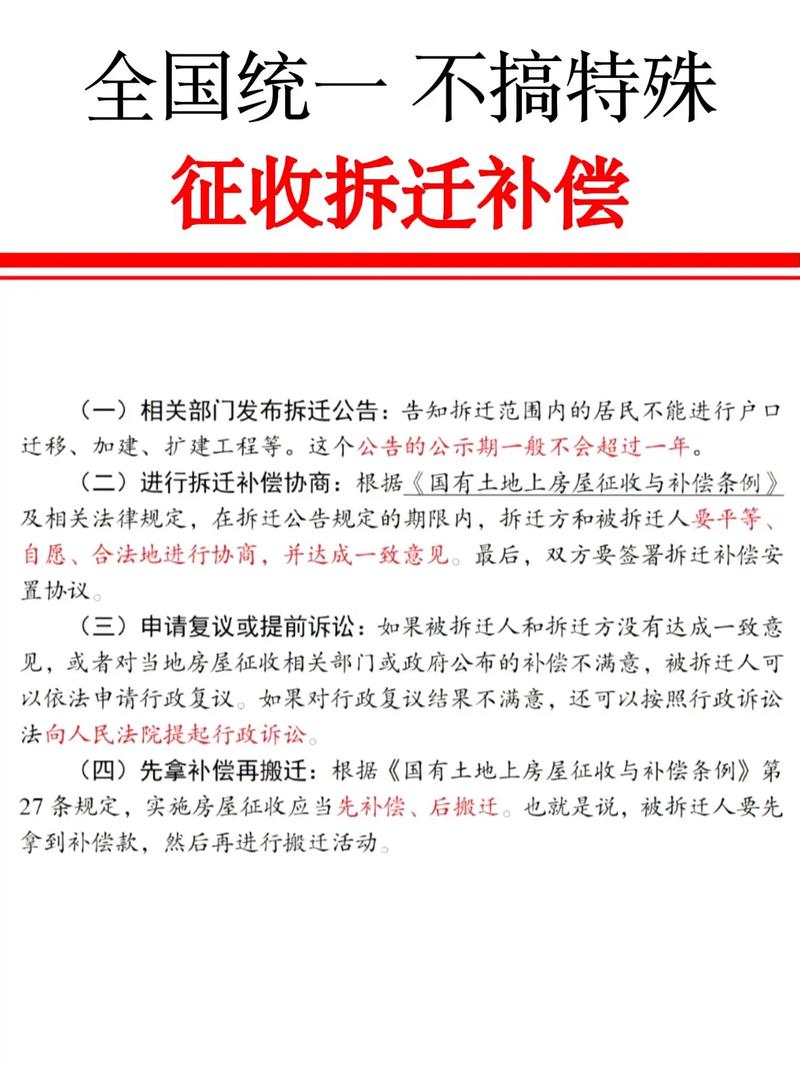 全国统一 不搞特殊
征收拆迁补偿

（一）相关部门发布拆迁公告：告知拆迁范围内的居民不能进行户口迁移、加建、扩建工程等。这个公告的公示期一般不会超过一年。

（二）进行拆迁补偿协商：根据《国有土地上房屋征收与补偿条例》及相关法律规定，在拆迁公告规定的期限内，拆迁方和被拆迁人要平等、自愿、合法地进行协商，并达成一致意见。最后，双方要签署拆迁补偿安置协议。

（三）申请复议或提前诉讼：如果被拆迁人和拆迁方没有达成一致意见，或者对当地房屋征收相关部门或政府公布的补偿不满意，被拆迁人可以依法申请行政复议。如果对行政复议结果不满意，还可以按照行政诉讼法向人民法院提起行政诉讼。

（四）先拿补偿再搬迁：根据《国有土地上房屋征收与补偿条例》第27条规定，实施房屋征收应当先补偿、后搬迁。也就是说，被拆迁人要先拿到补偿款，然后再进行搬迁活动。